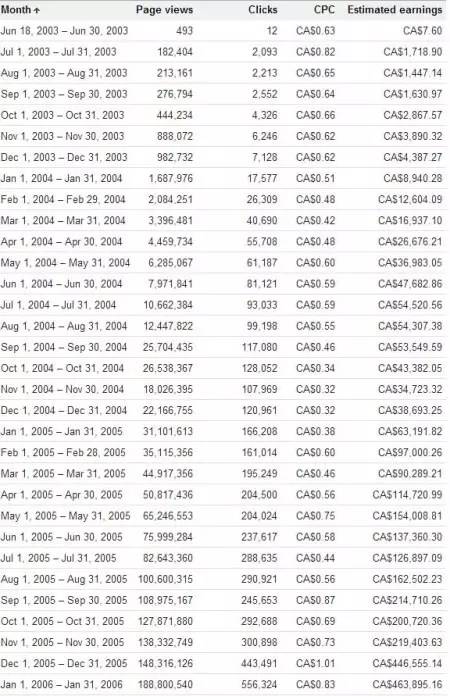 | Month ↑ | Page views | Clicks | CPC | Estimated earnings |
|---|---|---|---|---|
| Jun 18, 2003 – Jun 30, 2003 | 493 | 12 | CA$0.63 | CA$7.60 |
| Jul 1, 2003 – Jul 31, 2003 | 182,404 | 2,093 | CA$0.82 | CA$1,718.90 |
| Aug 1, 2003 – Aug 31, 2003 | 213,161 | 2,213 | CA$0.65 | CA$1,447.14 |
| Sep 1, 2003 – Sep 30, 2003 | 276,794 | 2,552 | CA$0.64 | CA$1,630.97 |
| Oct 1, 2003 – Oct 31, 2003 | 444,234 | 4,326 | CA$0.66 | CA$2,867.57 |
| Nov 1, 2003 – Nov 30, 2003 | 888,072 | 6,246 | CA$0.62 | CA$3,890.32 |
| Dec 1, 2003 – Dec 31, 2003 | 982,732 | 7,128 | CA$0.62 | CA$4,387.27 |
| Jan 1, 2004 – Jan 31, 2004 | 1,687,976 | 17,577 | CA$0.51 | CA$8,940.28 |
| Feb 1, 2004 – Feb 29, 2004 | 2,084,251 | 26,309 | CA$0.48 | CA$12,604.09 |
| Mar 1, 2004 – Mar 31, 2004 | 3,396,481 | 40,690 | CA$0.42 | CA$16,937.10 |
| Apr 1, 2004 – Apr 30, 2004 | 4,459,734 | 55,708 | CA$0.48 | CA$26,676.21 |
| May 1, 2004 – May 31, 2004 | 6,285,067 | 61,187 | CA$0.60 | CA$36,983.05 |
| Jun 1, 2004 – Jun 30, 2004 | 7,971,841 | 81,121 | CA$0.59 | CA$47,682.86 |
| Jul 1, 2004 – Jul 31, 2004 | 10,662,384 | 93,033 | CA$0.59 | CA$54,520.56 |
| Aug 1, 2004 – Aug 31, 2004 | 12,447,822 | 99,198 | CA$0.55 | CA$54,307.38 |
| Sep 1, 2004 – Sep 30, 2004 | 25,704,435 | 117,080 | CA$0.46 | CA$53,549.59 |
| Oct 1, 2004 – Oct 31, 2004 | 26,538,367 | 128,052 | CA$0.34 | CA$43,382.05 |
| Nov 1, 2004 – Nov 30, 2004 | 18,026,395 | 107,969 | CA$0.32 | CA$34,723.32 |
| Dec 1, 2004 – Dec 31, 2004 | 22,166,755 | 120,961 | CA$0.32 | CA$38,693.25 |
| Jan 1, 2005 – Jan 31, 2005 | 31,101,613 | 166,208 | CA$0.38 | CA$63,191.82 |
| Feb 1, 2005 – Feb 28, 2005 | 35,115,356 | 161,014 | CA$0.60 | CA$97,000.26 |
| Mar 1, 2005 – Mar 31, 2005 | 44,917,356 | 195,249 | CA$0.46 | CA$90,289.21 |
| Apr 1, 2005 – Apr 30, 2005 | 50,817,436 | 204,500 | CA$0.56 | CA$114,720.99 |
| May 1, 2005 – May 31, 2005 | 65,246,553 | 204,024 | CA$0.75 | CA$154,008.81 |
| Jun 1, 2005 – Jun 30, 2005 | 75,999,284 | 237,617 | CA$0.58 | CA$137,360.30 |
| Jul 1, 2005 – Jul 31, 2005 | 82,643,360 | 288,635 | CA$0.44 | CA$126,897.09 |
| Aug 1, 2005 – Aug 31, 2005 | 100,600,315 | 290,921 | CA$0.56 | CA$162,502.23 |
| Sep 1, 2005 – Sep 30, 2005 | 108,975,167 | 245,653 | CA$0.87 | CA$214,710.26 |
| Oct 1, 2005 – Oct 31, 2005 | 127,871,880 | 292,688 | CA$0.69 | CA$200,720.36 |
| Nov 1, 2005 – Nov 30, 2005 | 138,332,749 | 300,898 | CA$0.73 | CA$219,403.63 |
| Dec 1, 2005 – Dec 31, 2005 | 148,316,126 | 443,491 | CA$1.01 | CA$446,555.14 |
| Jan 1, 2006 – Jan 31, 2006 | 188,800,540 | 556,324 | CA$0.83 | CA$463,895.16 |